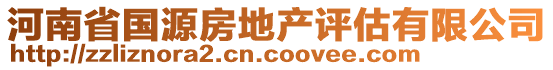 河南省国源房地产评估有限公司
http://zzliznora2.cn.coovee.com